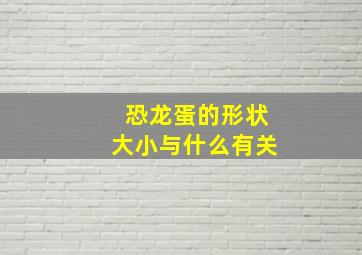 恐龙蛋的形状
大小与什么有关